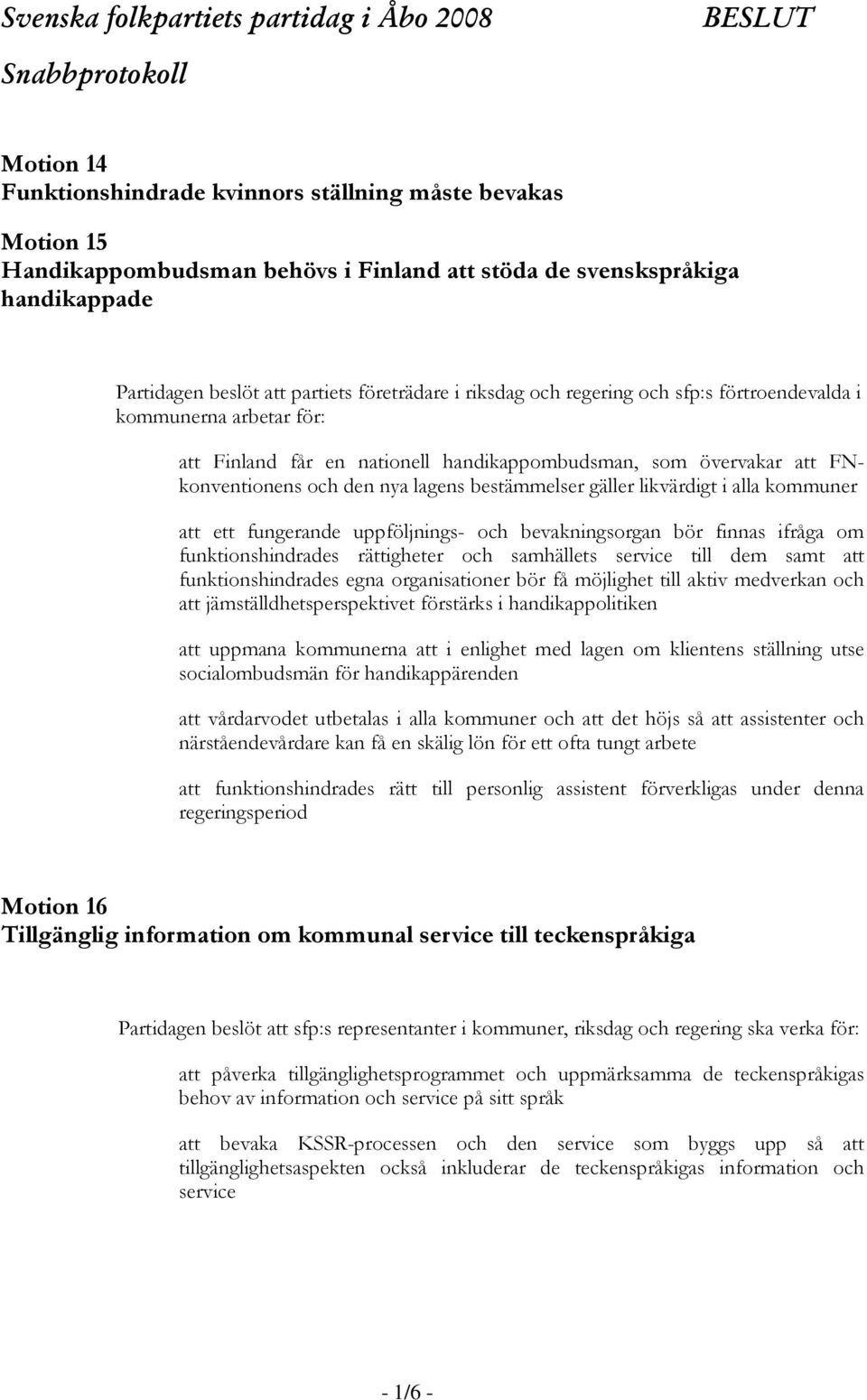 Svenska folkpartiets partidag i Åbo 2008 BESLUT
Snabbprotokoll

Motion 14
Funktionshindrade kvinnors ställning måste bevakas

Motion 15
Handikappombudsman behövs i Finland att stöda de svenskspråkiga handikappade

Partidagen beslöt att partiets företrädare i riksdag och regering och sfp:s förtroendevalda i kommunerna arbetar för:

att Finland får en nationell handikappombudsman, som övervakar att FN-konventionens och den nya lagens bestämmelser gäller likvärdigt i alla kommuner

att ett fungerande uppföljnings- och bevakningsorgan bör finnas ifråga om funktionshindrades rättigheter och samhällets service till dem samt att funktionshindrades egna organisationer bör få möjlighet till aktiv medverkan och att jämställdhetsperspektivet förstärks i handikappolitiken

att uppmana kommunerna att i enlighet med lagen om klientens ställning utse socialombudsmän för handikappärenden

att vårdarvodet utbetalas i alla kommuner och att det höjs så att assistenter och närståendevårdare kan få en skälig lön för ett ofta tungt arbete

att funktionshindrades rätt till personlig assistent förverkligas under denna regeringsperiod

Motion 16
Tillgänglig information om kommunal service till teckenspråkiga

Partidagen beslöt att sfp:s representanter i kommuner, riksdag och regering ska verka för:

att påverka tillgänglighetsprogrammet och uppmärksamma de teckenspråkigas behov av information och service på sitt språk

att bevaka KSSR-processen och den service som byggs upp så att tillgänglighetsaspekten också inkluderar de teckenspråkigas information och service

- 1/6 -